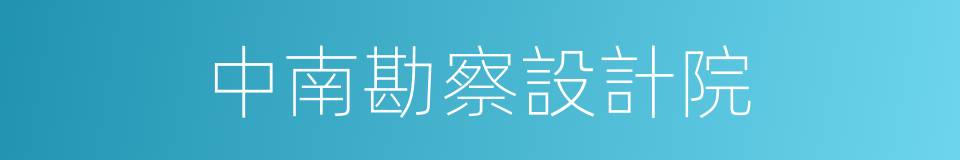 中南勘察設計院